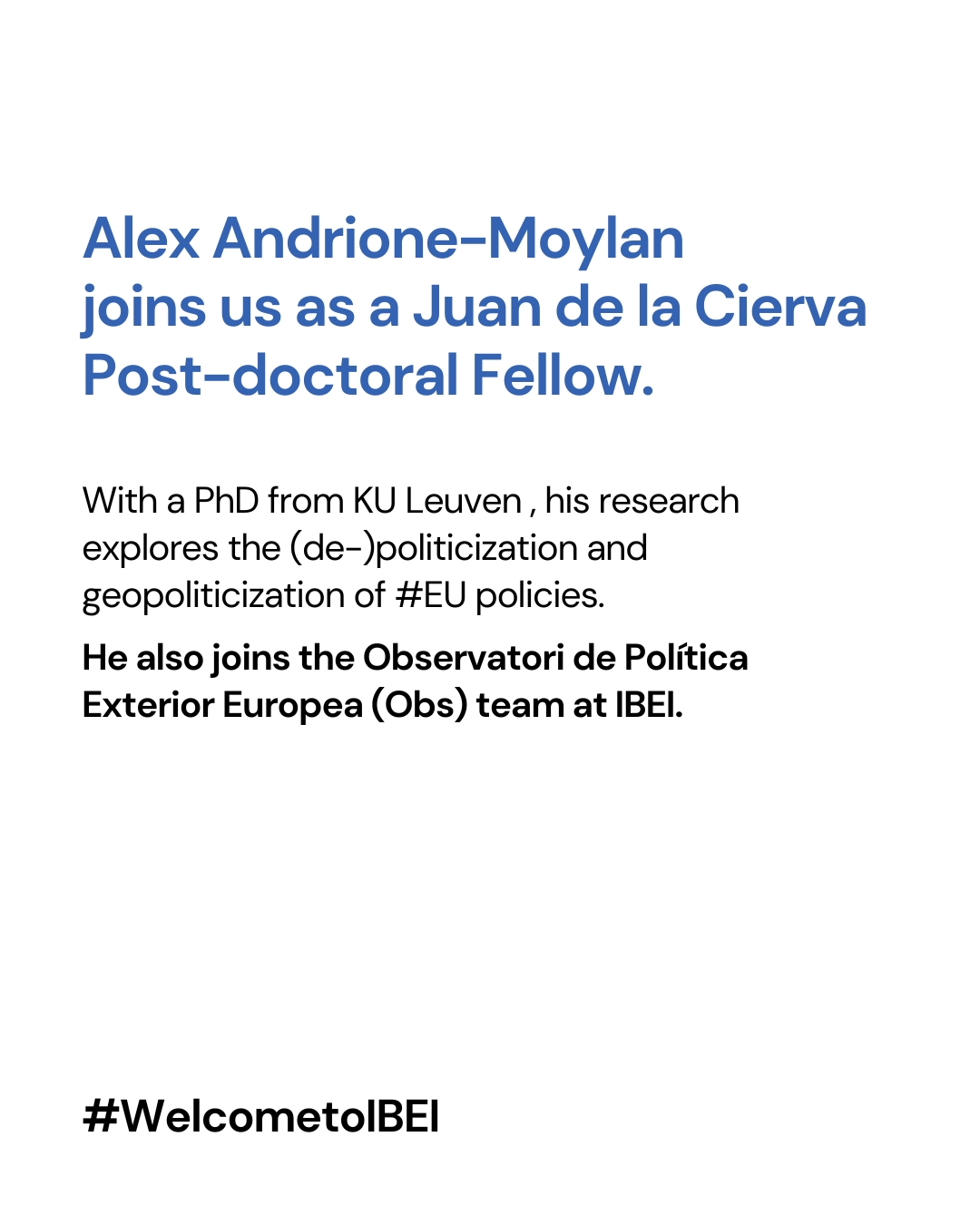 Alex Andrione-Moylan joins us as a Juan de la Cierva Post-doctoral Fellow.

With a PhD from KU Leuven , his research explores the (de-)politicization and geopoliticization of #EU policies.

He also joins the Observatori de Política Exterior Europea (Obs) team at IBEI.

#WelcometoIBEI